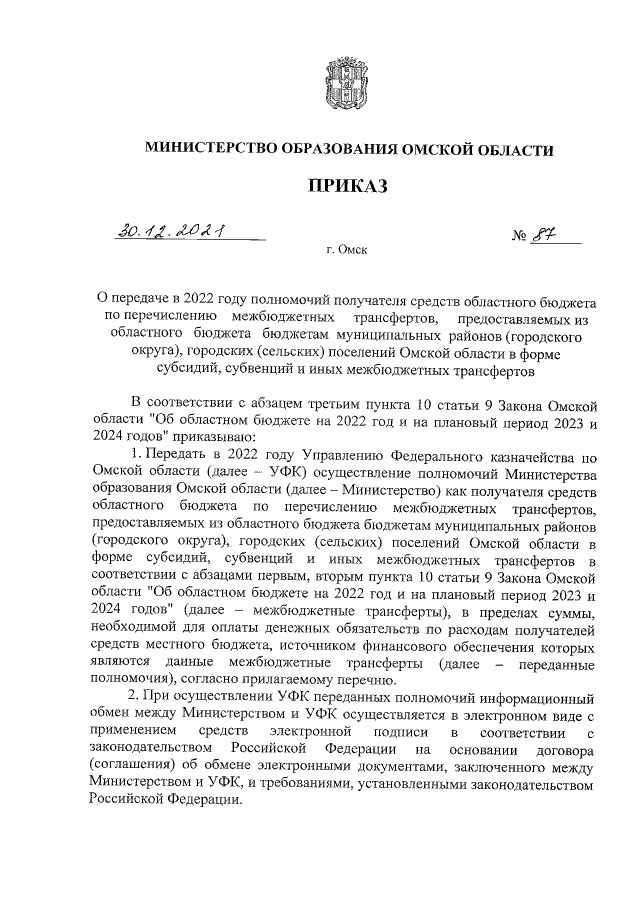 МИНИСТЕРСТВО ОБРАЗОВАНИЯ ОМСКОЙ ОБЛАСТИ

ПРИКАЗ

30.12.2021 № 87

г. Омск

О передаче в 2022 году полномочий получателя средств областного бюджета по перечислению межбюджетных трансфертов, предоставляемых из областного бюджета бюджетам муниципальных районов (городского округа), городских (сельских) поселений Омской области в форме субсидий, субвенций и иных межбюджетных трансфертов

В соответствии с абзацем третьим пункта 10 статьи 9 Закона Омской области "Об областном бюджете на 2022 год и на плановый период 2023 и 2024 годов" приказываю:

1. Передать в 2022 году Управлению Федерального казначейства по Омской области (далее – УФК) осуществление полномочий Министерства образования Омской области (далее – Министерство) как получателя средств областного бюджета по перечислению межбюджетных трансфертов, предоставляемых из областного бюджета бюджетам муниципальных районов (городского округа), городских (сельских) поселений Омской области в форме субсидий, субвенций и иных межбюджетных трансфертов в соответствии с абзацами первым, вторым пункта 10 статьи 9 Закона Омской области "Об областном бюджете на 2022 год и на плановый период 2023 и 2024 годов" (далее – межбюджетные трансферты), в пределах суммы, необходимой для оплаты денежных обязательств по расходам получателей средств местного бюджета, источником финансового обеспечения которых являются данные межбюджетные трансферты (далее – переданные полномочия), согласно прилагаемому перечню.

2. При осуществлении УФК переданных полномочий информационный обмен между Министерством и УФК осуществляется в электронном виде с применением средств электронной подписи в соответствии с законодательством Российской Федерации на основании договора (соглашения) об обмене электронными документами, заключенного между Министерством и УФК, и требованиями, установленными законодательством Российской Федерации.